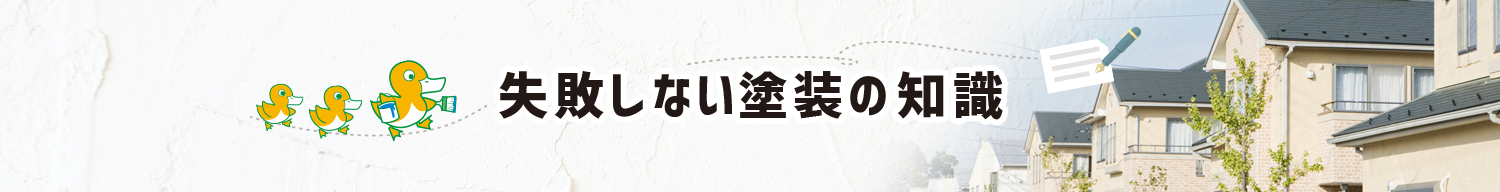 失敗しない塗装の知識